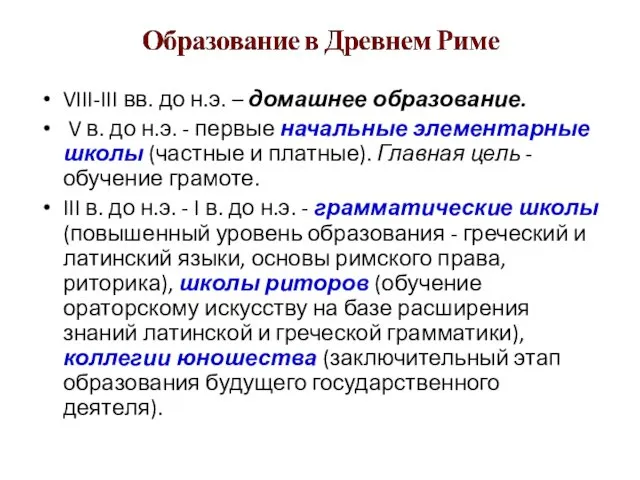 Образование в Древнем Риме

• VIII-III вв. до н.э. – домашнее образование.
• V в. до н.э. - первые начальные элементарные школы (частные и платные). Главная цель - обучение грамоте.
• III в. до н.э. - I в. до н.э. - грамматические школы (повышенный уровень образования - греческий и латинский языки, основы римского права, риторика), школы риторов (обучение ораторскому искусству на базе расширения знаний латинской и греческой грамматики), коллегии юношества (заключительный этап образования будущего государственного деятеля).